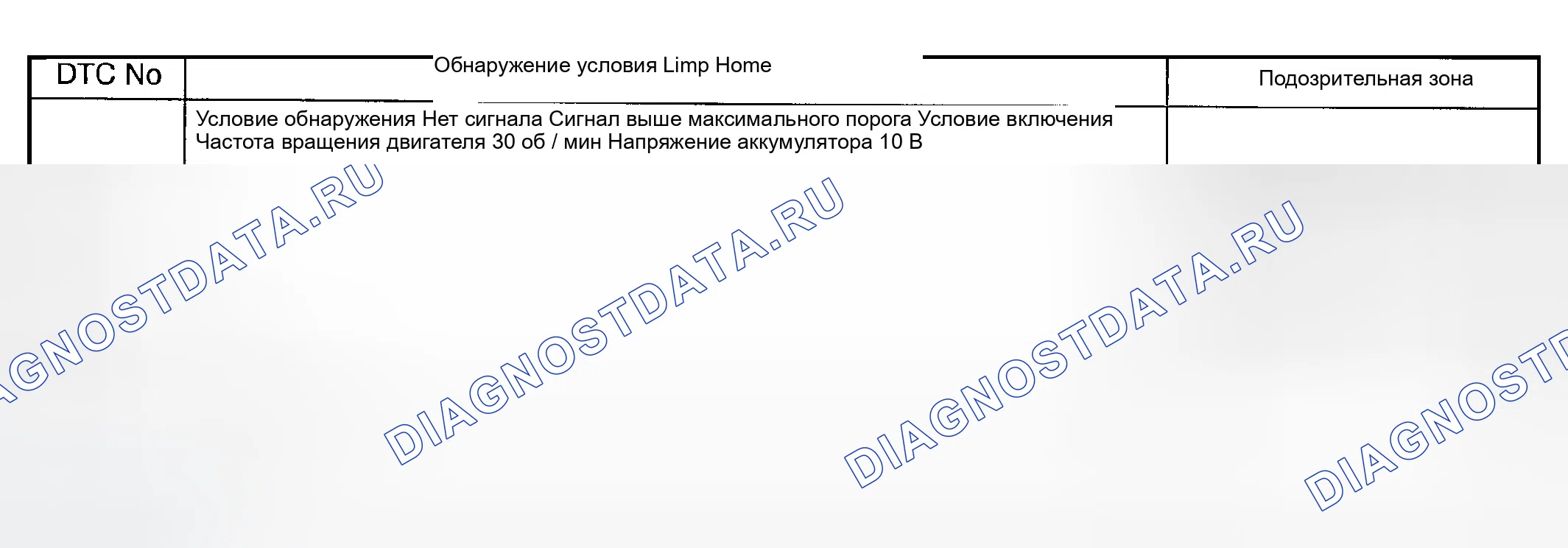 | DTC No | Обнаружение условия Limp Home | Подозрительная зона |
|---|---|---|
|  | Условие обнаружения Нет сигнала Сигнал выше максимального порога Условие включения Частота вращения двигателя 30 об / мин Напряжение аккумулятора 10 В |  |

DIAGNOSTDATA.RU